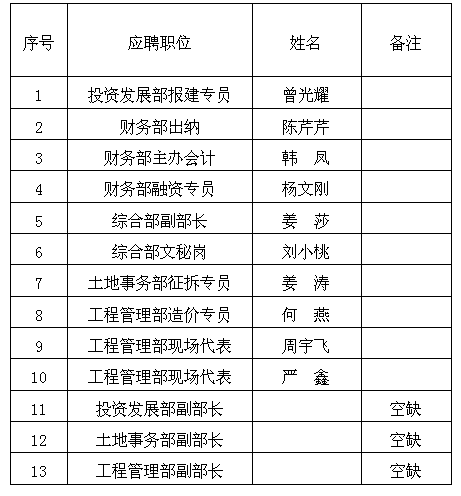 | 序号 | 应聘职位 | 姓名 | 备注 |
|---|---|---|---|
| 1 | 投资发展部报建专员 | 曾光耀 | |
| 2 | 财务部出纳 | 陈芹芹 | |
| 3 | 财务部主办会计 | 韩　凤 | |
| 4 | 财务部融资专员 | 杨文刚 | |
| 5 | 综合部副部长 | 姜　莎 | |
| 6 | 综合部文秘岗 | 刘小桃 | |
| 7 | 土地事务部征拆专员 | 姜　涛 | |
| 8 | 工程管理部造价专员 | 何　燕 | |
| 9 | 工程管理部现场代表 | 周宇飞 | |
| 10 | 工程管理部现场代表 | 严　鑫 | |
| 11 | 投资发展部副部长 | | 空缺 |
| 12 | 土地事务部副部长 | | 空缺 |
| 13 | 工程管理部副部长 | | 空缺 |